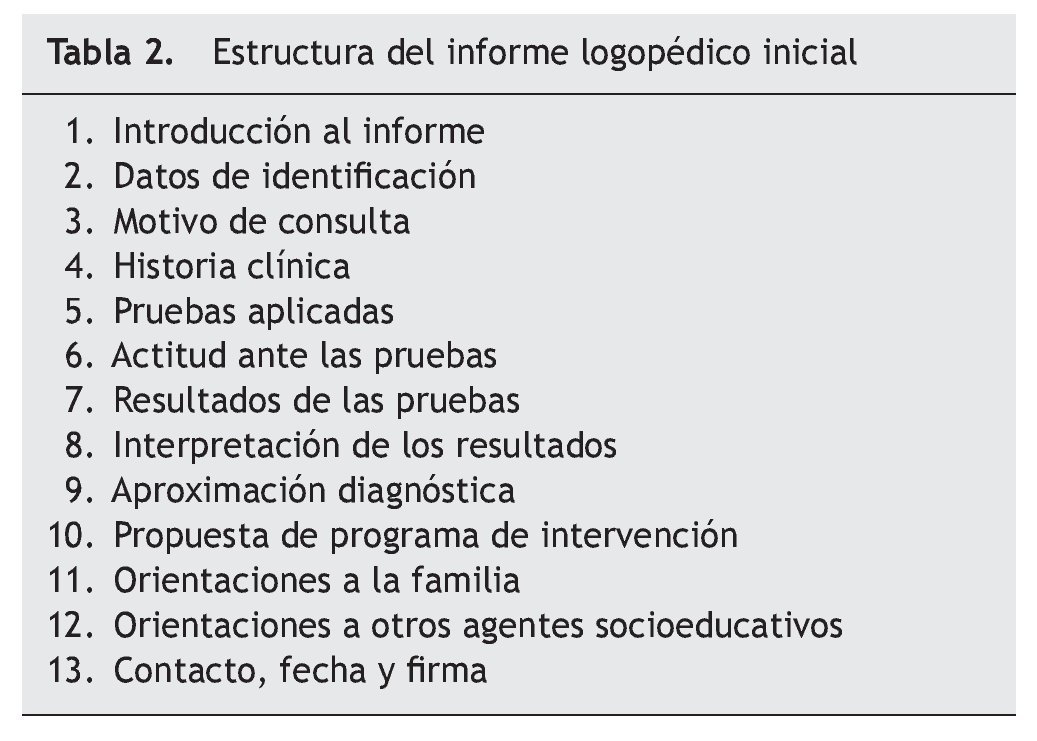 Tabla 2. Estructura del informe logopédico inicial

1. Introducción al informe
2. Datos de identificación
3. Motivo de consulta
4. Historia clínica
5. Pruebas aplicadas
6. Actitud ante las pruebas
7. Resultados de las pruebas
8. Interpretación de los resultados
9. Aproximación diagnóstica
10. Propuesta de programa de intervención
11. Orientaciones a la familia
12. Orientaciones a otros agentes socioeducativos
13. Contacto, fecha y firma